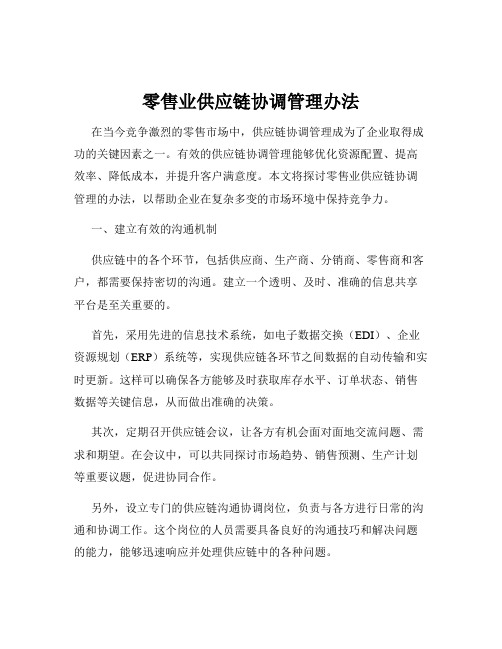 零售业供应链协调管理办法

在当今竞争激烈的零售市场中，供应链协调管理成为了企业取得成功的关键因素之一。有效的供应链协调管理能够优化资源配置、提高效率、降低成本，并提升客户满意度。本文将探讨零售业供应链协调管理的办法，以帮助企业在复杂多变的市场环境中保持竞争力。

一、建立有效的沟通机制

供应链中的各个环节，包括供应商、生产商、分销商、零售商和客户，都需要保持密切的沟通。建立一个透明、及时、准确的信息共享平台是至关重要的。

首先，采用先进的信息技术系统，如电子数据交换（EDI）、企业资源规划（ERP）系统等，实现供应链各环节之间数据的自动传输和实时更新。这样可以确保各方能够及时获取库存水平、订单状态、销售数据等关键信息，从而做出准确的决策。

其次，定期召开供应链会议，让各方有机会面对面地交流问题、需求和期望。在会议中，可以共同探讨市场趋势、销售预测、生产计划等重要议题，促进协同合作。

另外，设立专门的供应链沟通协调岗位，负责与各方进行日常的沟通和协调工作。这个岗位的人员需要具备良好的沟通技巧和解决问题的能力，能够迅速响应并处理供应链中的各种问题。